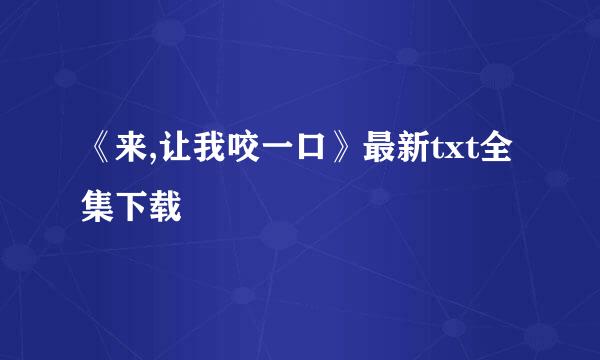 《来,让我咬一口》最新txt全集下载